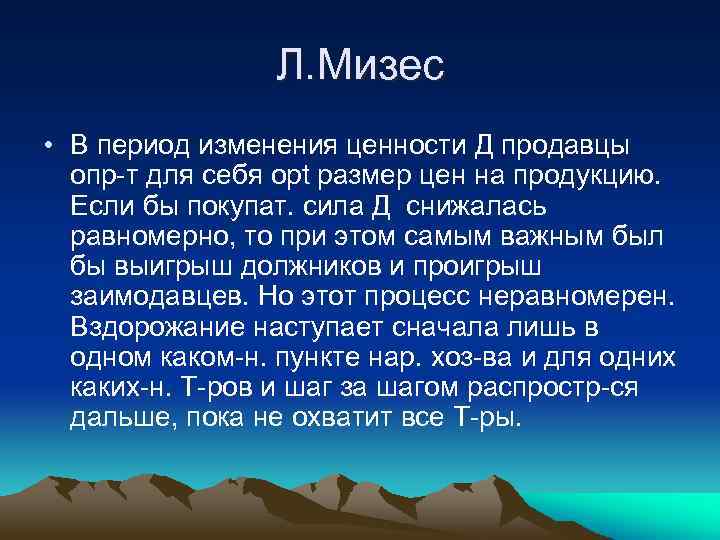 Л.Мизес

• В период изменения ценности Д продавцы опр-т для себя opt размер цен на продукцию. Если бы покупат. сила Д снижалась равномерно, то при этом самым важным был бы выигрыш должников и проигрыш заимодавцев. Но этот процесс неравномерен. Вздорожание наступает сначала лишь в одном каком-н. пункте нар. хоз-ва и для одних каких-н. Т-ров и шаг за шагом распростр-ся дальше, пока не охватит все Т-ры.